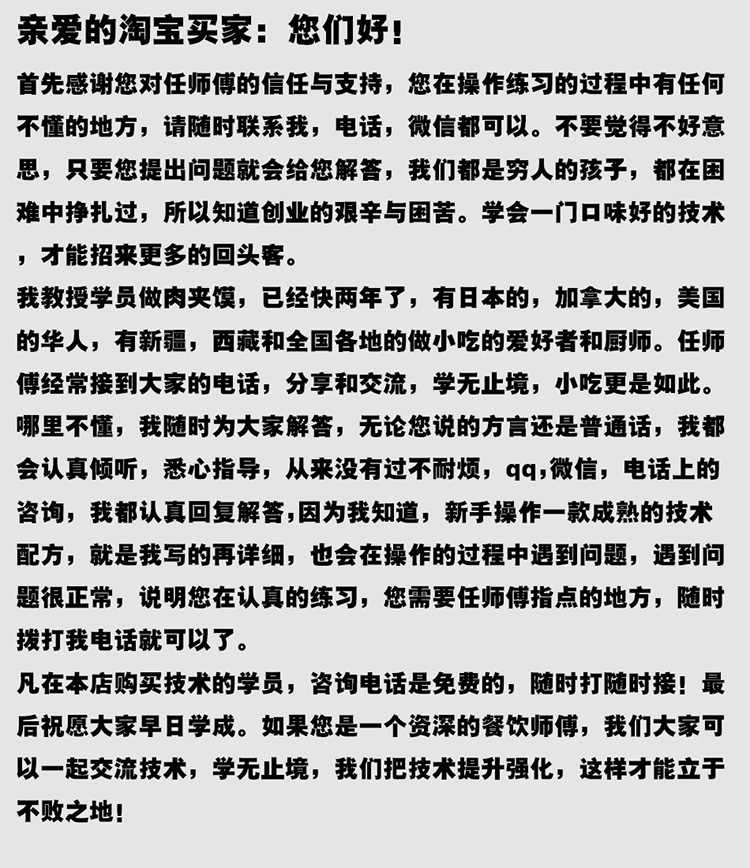 亲爱的淘宝买家：您们好！

首先感谢您对任师傅的信任与支持，您在操作练习的过程中有任何不懂的地方，请随时联系我，电话，微信都可以。不要觉得不好意思，只要您提出问题就会给您解答，我们都是穷人的孩子，都在困难中挣扎过，所以知道创业的艰辛与困苦。学会一门口味好的技术，才能招来更多的回头客。

我教授学员做肉夹馍，已经快两年了，有日本的，加拿大的，美国的华人，有新疆，西藏和全国各地的做小吃的爱好者和厨师。任师傅经常接到大家的电话，分享和交流，学无止境，小吃更是如此。哪里不懂，我随时为大家解答，无论您说的方言还是普通话，我都会认真倾听，悉心指导，从来没有过不耐烦，qq,微信，电话上的咨询，我都认真回复解答,因为我知道，新手操作一款成熟的技术配方，就是我写的再详细，也会在操作的过程中遇到问题，遇到问题很正常，说明您在认真的练习，您需要任师傅指点的地方，随时拨打我电话就可以了。

凡在本店购买技术的学员，咨询电话是免费的，随时打随时接！最后祝愿大家早日学成。如果您是一个资深的餐饮师傅，我们大家可以一起交流技术，学无止境，我们把技术提升强化，这样才能立于不败之地！